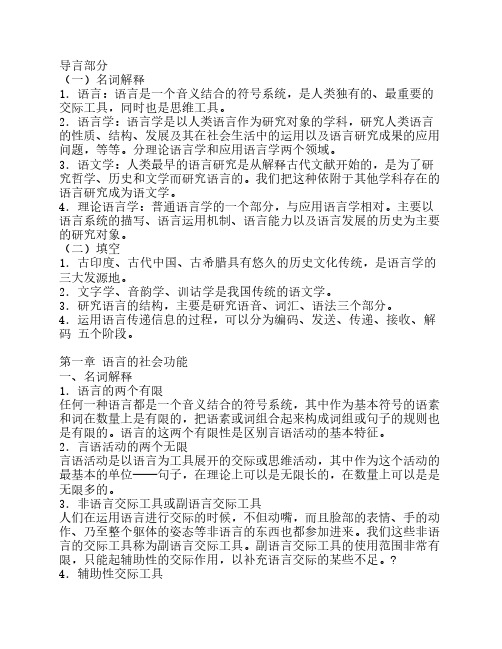 导言部分
（一）名词解释
1．语言：语言是一个音义结合的符号系统，是人类独有的、最重要的交际工具，同时也是思维工具。
2．语言学：语言学是以人类语言作为研究对象的学科，研究人类语言的性质、结构、发展及其在社会生活中的运用以及语言研究成果的应用问题，等等。分理论语言学和应用语言学两个领域。
3．语文学：人类最早的语言研究是从解释古代文献开始的，是为了研究哲学、历史和文学而研究语言的。我们把这种依附于其他学科存在的语言研究成为语文学。
4．理论语言学：普通语言学的一个部分，与应用语言学相对。主要以语言系统的描写、语言运用机制、语言能力以及语言发展的历史为主要的研究对象。
（二）填空
1．古印度、古代中国、古希腊具有悠久的历史文化传统，是语言学的三大发源地。
2．文字学、音韵学、训诂学是我国传统的语文学。
3．研究语言的结构，主要是研究语音、词汇、语法三个部分。
4．运用语言传递信息的过程，可以分为编码、发送、传递、接收、解码 五个阶段。

第一章 语言的社会功能
一、名词解释
1．语言的两个有限
任何一种语言都是一个音义结合的符号系统，其中作为基本符号的语素和词在数量上是有限的，把语素或词组合起来构成词组或句子的规则也是有限的。语言的这两个有限性是区别言语活动的基本特征。
2．言语活动的两个无限
言语活动是以语言为工具展开的交际或思维活动，其中作为这个活动的最基本的单位——句子，在理论上可以是无限长的，在数量上可以是是无限多的。
3．非语言交际工具或副语言交际工具
人们在运用语言进行交际的时候，不但动嘴，而且脸部的表情、手的动作、乃至整个躯体的姿态等非语言的东西也都参加进来。我们这些非语言的交际工具称为副语言交际工具。副语言交际工具的使用范围非常有限，只能起辅助性的交际作用，以补充语言交际的某些不足。?
4．辅助性交际工具